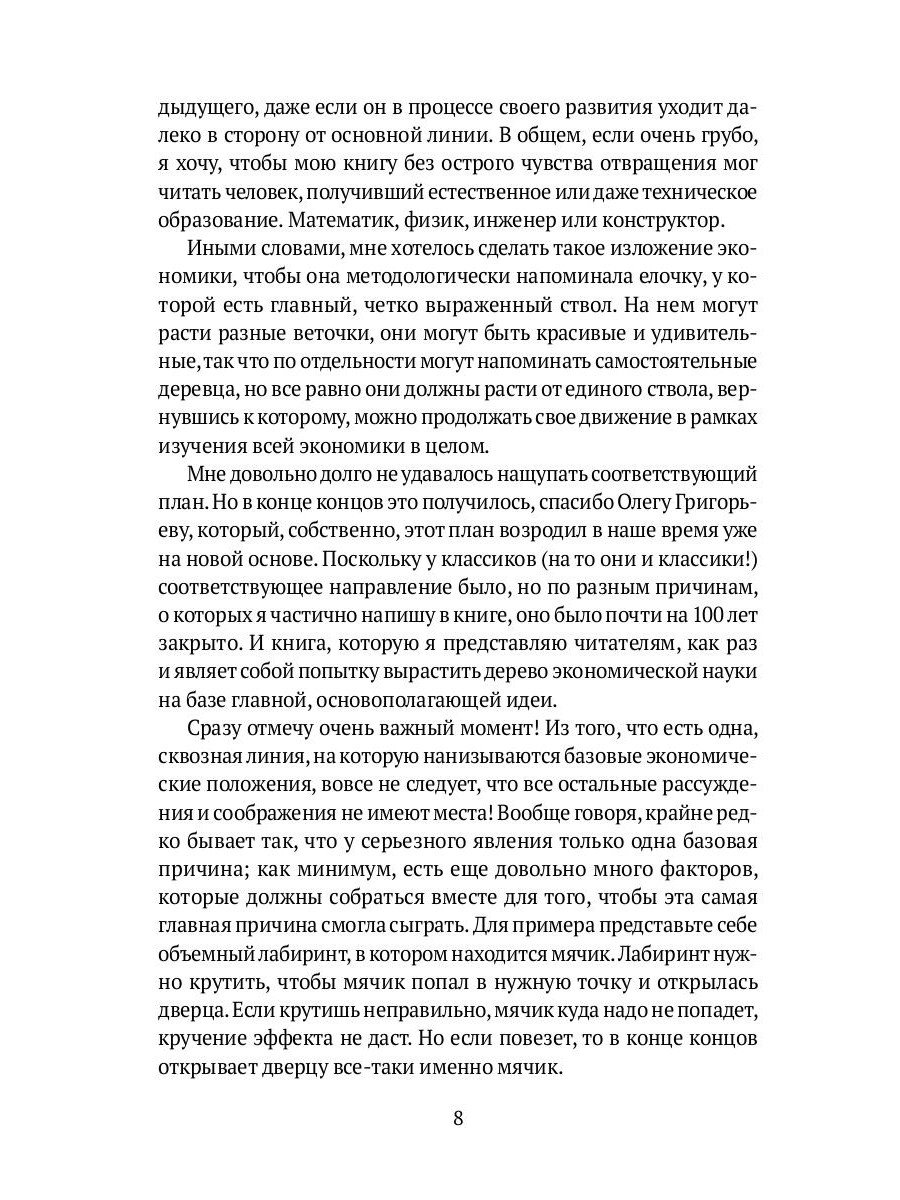 дыдущего, даже если он в процессе своего развития уходит далеко в сторону от основной линии. В общем, если очень грубо, я хочу, чтобы мою книгу без острого чувства отвращения мог читать человек, получивший естественное или даже техническое образование. Математик, физик, инженер или конструктор.

Иными словами, мне хотелось сделать такое изложение экономики, чтобы она методологически напоминала елочку, у которой есть главный, четко выраженный ствол. На нем могут расти разные веточки, они могут быть красивые и удивительные, так что по отдельности могут напоминать самостоятельные деревца, но все равно они должны расти от единого ствола, вернувшись к которому, можно продолжать свое движение в рамках изучения всей экономики в целом.

Мне довольно долго не удавалось нащупать соответствующий план. Но в конце концов это получилось, спасибо Олегу Григорьеву, который, собственно, этот план возродил в наше время уже на новой основе. Поскольку у классиков (на то они и классики!) соответствующее направление было, но по разным причинам, о которых я частично напишу в книге, оно было почти на 100 лет закрыто. И книга, которую я представляю читателям, как раз и являет собой попытку вырастить дерево экономической науки на базе главной, основополагающей идеи.

Сразу отмечу очень важный момент! Из того, что есть одна, сквозная линия, на которую нанизываются базовые экономические положения, вовсе не следует, что все остальные рассуждения и соображения не имеют места! Вообще говоря, крайне редко бывает так, что у серьезного явления только одна базовая причина; как минимум, есть еще довольно много факторов, которые должны собраться вместе для того, чтобы эта самая главная причина смогла сыграть. Для примера представьте себе объемный лабиринт, в котором находится мячик. Лабиринт нужно крутить, чтобы мячик попал в нужную точку и открылась дверца. Если крутишь неправильно, мячик куда надо не попадет, кручение эффекта не даст. Но если повезет, то в конце концов открывает дверцу все-таки именно мячик.

8